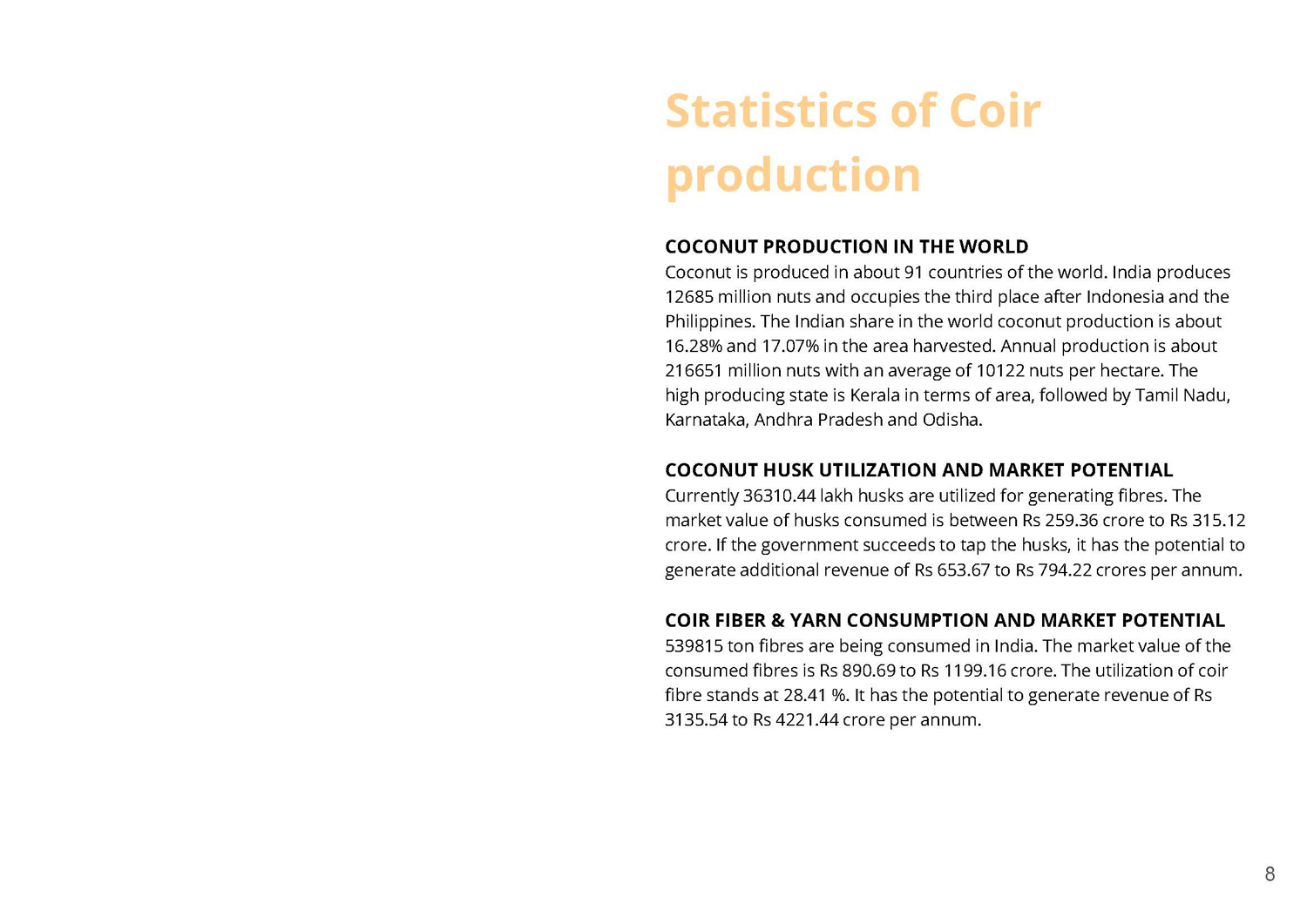 Statistics of Coir production

COCONUT PRODUCTION IN THE WORLD
Coconut is produced in about 91 countries of the world. India produces 12685 million nuts and occupies the third place after Indonesia and the Philippines. The Indian share in the world coconut production is about 16.28% and 17.07% in the area harvested. Annual production is about 216651 million nuts with an average of 10122 nuts per hectare. The high producing state is Kerala in terms of area, followed by Tamil Nadu, Karnataka, Andhra Pradesh and Odisha.

COCONUT HUSK UTILIZATION AND MARKET POTENTIAL
Currently 36310.44 lakh husks are utilized for generating fibres. The market value of husks consumed is between Rs 259.36 crore to Rs 315.12 crore. If the government succeeds to tap the husks, it has the potential to generate additional revenue of Rs 653.67 to Rs 794.22 crores per annum.

COIR FIBER & YARN CONSUMPTION AND MARKET POTENTIAL
539815 ton fibres are being consumed in India. The market value of the consumed fibres is Rs 890.69 to Rs 1199.16 crore. The utilization of coir fibre stands at 28.41 %. It has the potential to generate revenue of Rs 3135.54 to Rs 4221.44 crore per annum.

8